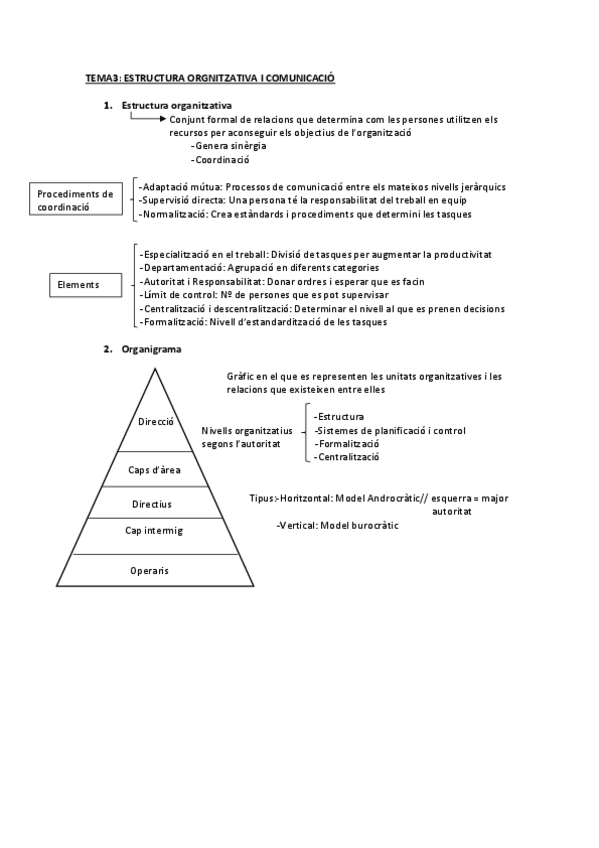 TEMA3: ESTRUCTURA ORGNITZATIVA I COMUNICACIÓ

1. Estructura organitzativa

Conjunt formal de relacions que determina com les persones utilitzen els recursos per aconseguir els objectius de l'organització
-Genera sinèrgia
-Coordinació

Procediments de coordinació

-Adaptació mútua: Processos de comunicació entre els mateixos nivells jeràrquics
-Supervisió directa: Una persona té la responsabilitat del treball en equip
-Normalització: Crea estàndards i procediments que determini les tasques

Elements

-Especialització en el treball: Divisió de tasques per augmentar la productivitat
-Departamentació: Agrupació en diferents categories
-Autoritat i Responsabilitat: Donar ordres i esperar que es facin
-Límit de control: Nº de persones que es pot supervisar
-Centralització i descentralització: Determinar el nivell al que es prenen decisions
-Formalització: Nivell d'estandardització de les tasques

2. Organigrama

Gràfic en el que es representen les unitats organitzatives i les relacions que existeixen entre elles

Direcció
Caps d'àrea
Directius
Cap intermig
Operaris

Nivells organitzatius segons l'autoritat

-Estructura
-Sistemes de planificació i control
-Formalització
-Centralització

Tipus:-Horitzontal: Model Androcràtic// esquerra = major autoritat
-Vertical: Model burocràtic